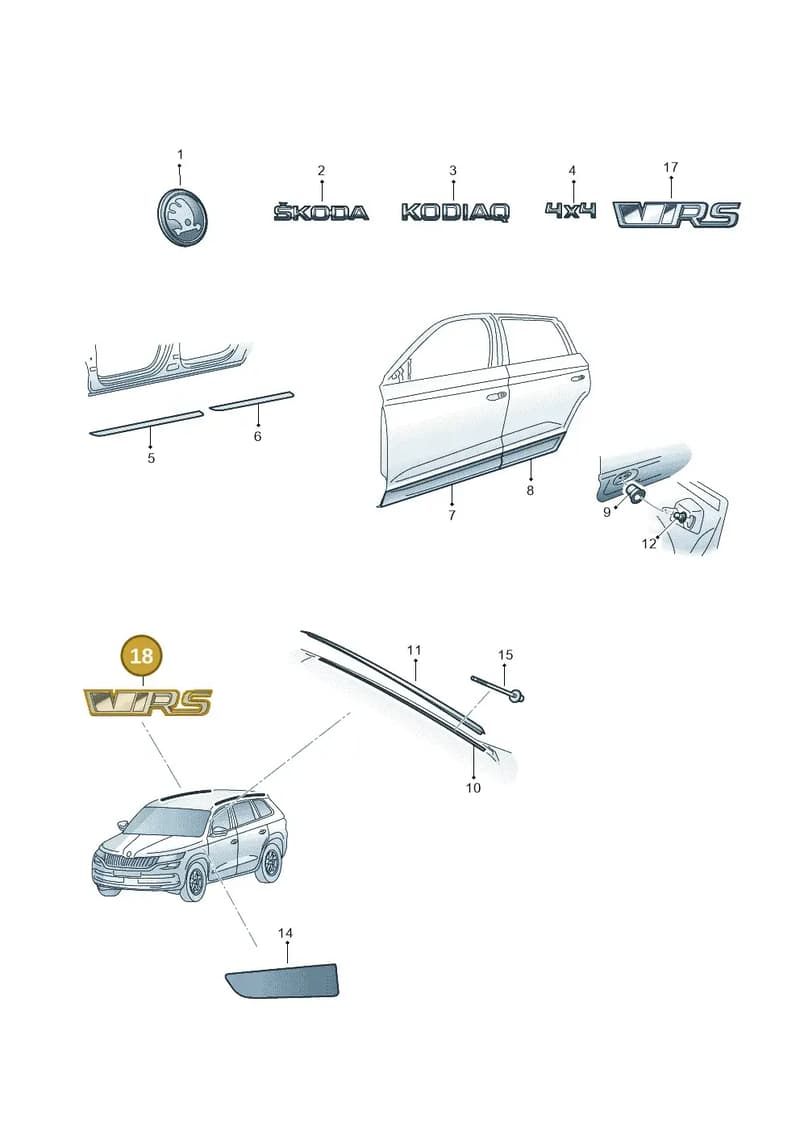 1

2
ŠKODA

3
KODIAQ

4
4x4

17
RS

5

6

7

8

9

12

18
RS

11

15

10

14